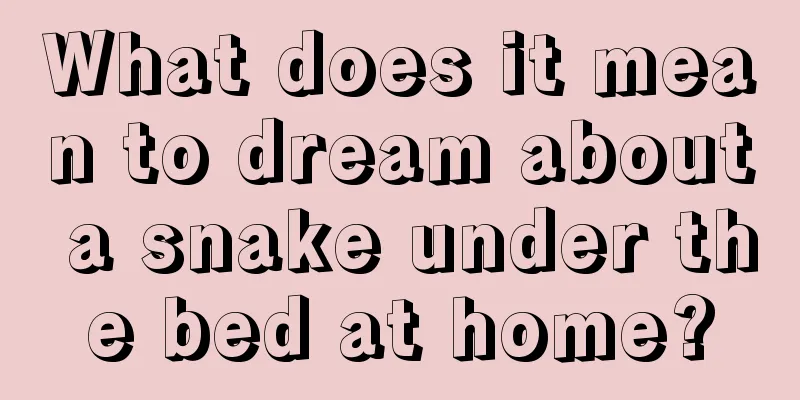 What does it mean to dream about a snake under the bed at home?